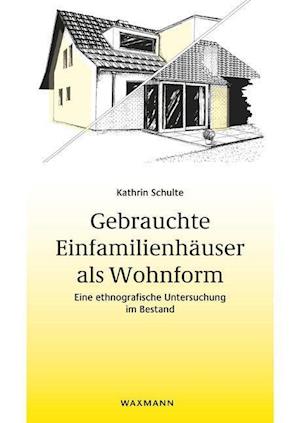 Kathrin Schulte

Gebrauchte Einfamilienhäuser als Wohnform

Eine ethnografische Untersuchung im Bestand

WAXMANN